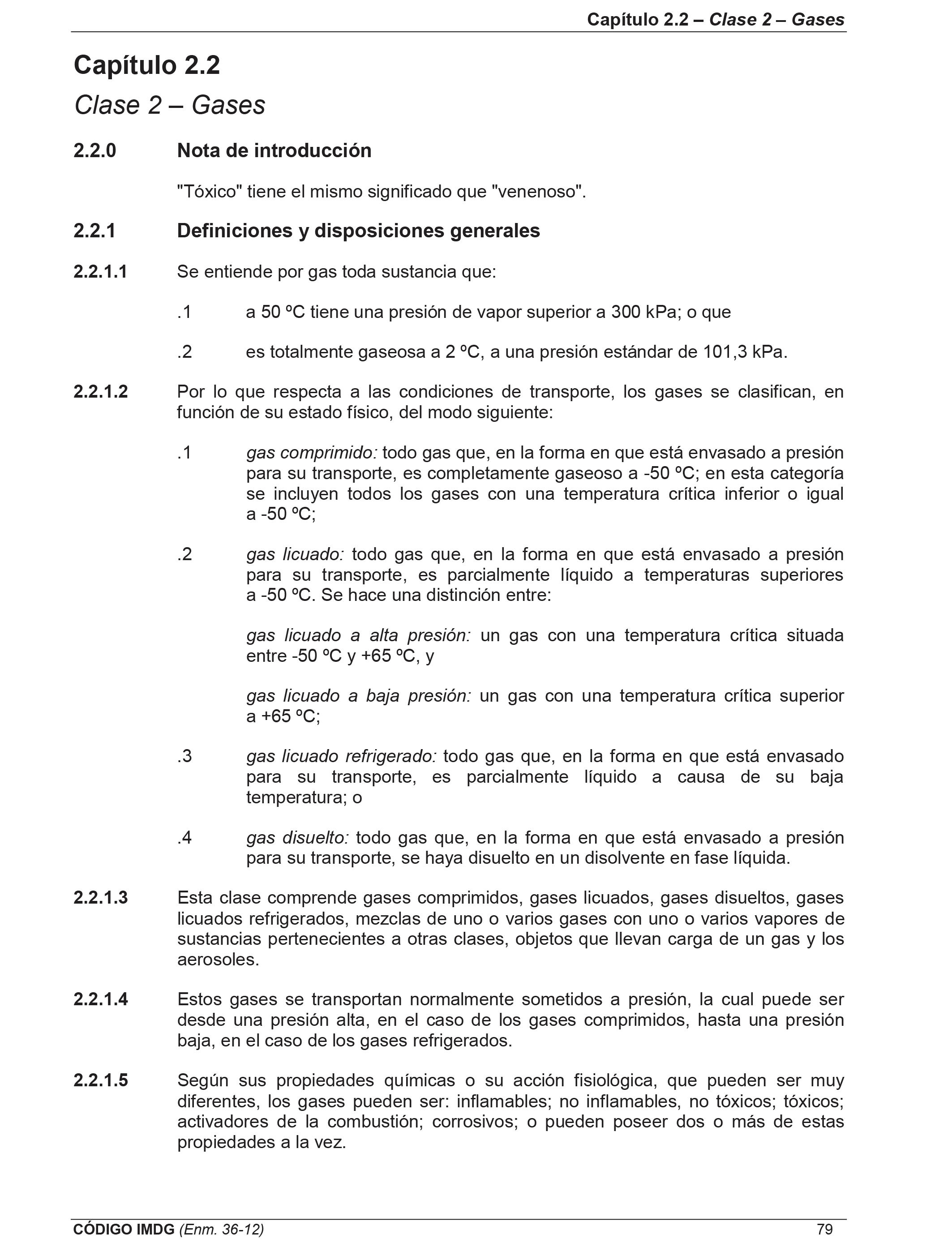 Capítulo 2.2 – Clase 2 – Gases

Capítulo 2.2
Clase 2 – Gases

2.2.0 Nota de introducción

"Tóxico" tiene el mismo significado que "venenoso".

2.2.1 Definiciones y disposiciones generales

2.2.1.1 Se entiende por gas toda sustancia que:

.1 a 50 ºC tiene una presión de vapor superior a 300 kPa; o que

.2 es totalmente gaseosa a 2 ºC, a una presión estándar de 101,3 kPa.

2.2.1.2 Por lo que respecta a las condiciones de transporte, los gases se clasifican, en función de su estado físico, del modo siguiente:

.1 gas comprimido: todo gas que, en la forma en que está envasado a presión para su transporte, es completamente gaseoso a -50 ºC; en esta categoría se incluyen todos los gases con una temperatura crítica inferior o igual a -50 ºC;

.2 gas licuado: todo gas que, en la forma en que está envasado a presión para su transporte, es parcialmente líquido a temperaturas superiores a -50 ºC. Se hace una distinción entre:

gas licuado a alta presión: un gas con una temperatura crítica situada entre -50 ºC y +65 ºC, y

gas licuado a baja presión: un gas con una temperatura crítica superior a +65 ºC;

.3 gas licuado refrigerado: todo gas que, en la forma en que está envasado para su transporte, es parcialmente líquido a causa de su baja temperatura; o

.4 gas disuelto: todo gas que, en la forma en que está envasado a presión para su transporte, se haya disuelto en un disolvente en fase líquida.

2.2.1.3 Esta clase comprende gases comprimidos, gases licuados, gases disueltos, gases licuados refrigerados, mezclas de uno o varios gases con uno o varios vapores de sustancias pertenecientes a otras clases, objetos que llevan carga de un gas y los aerosoles.

2.2.1.4 Estos gases se transportan normalmente sometidos a presión, la cual puede ser desde una presión alta, en el caso de los gases comprimidos, hasta una presión baja, en el caso de los gases refrigerados.

2.2.1.5 Según sus propiedades químicas o su acción fisiológica, que pueden ser muy diferentes, los gases pueden ser: inflamables; no inflamables, no tóxicos; tóxicos; activadores de la combustión; corrosivos; o pueden poseer dos o más de estas propiedades a la vez.

CÓDIGO IMDG (Enm. 36-12) 79